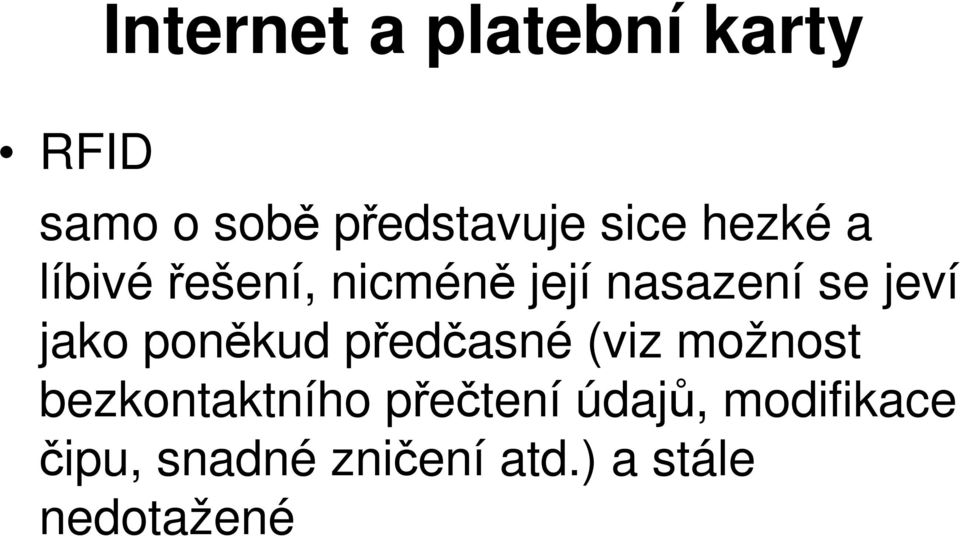 Internet a platební karty

• RFID

samo o sobě představuje sice hezké a líbivé řešení, nicméně její nasazení se jeví jako poněkud předčasné (viz možnost bezkontaktního přečtení údajů, modifikace čipu, snadné zničení atd.) a stále nedotažené